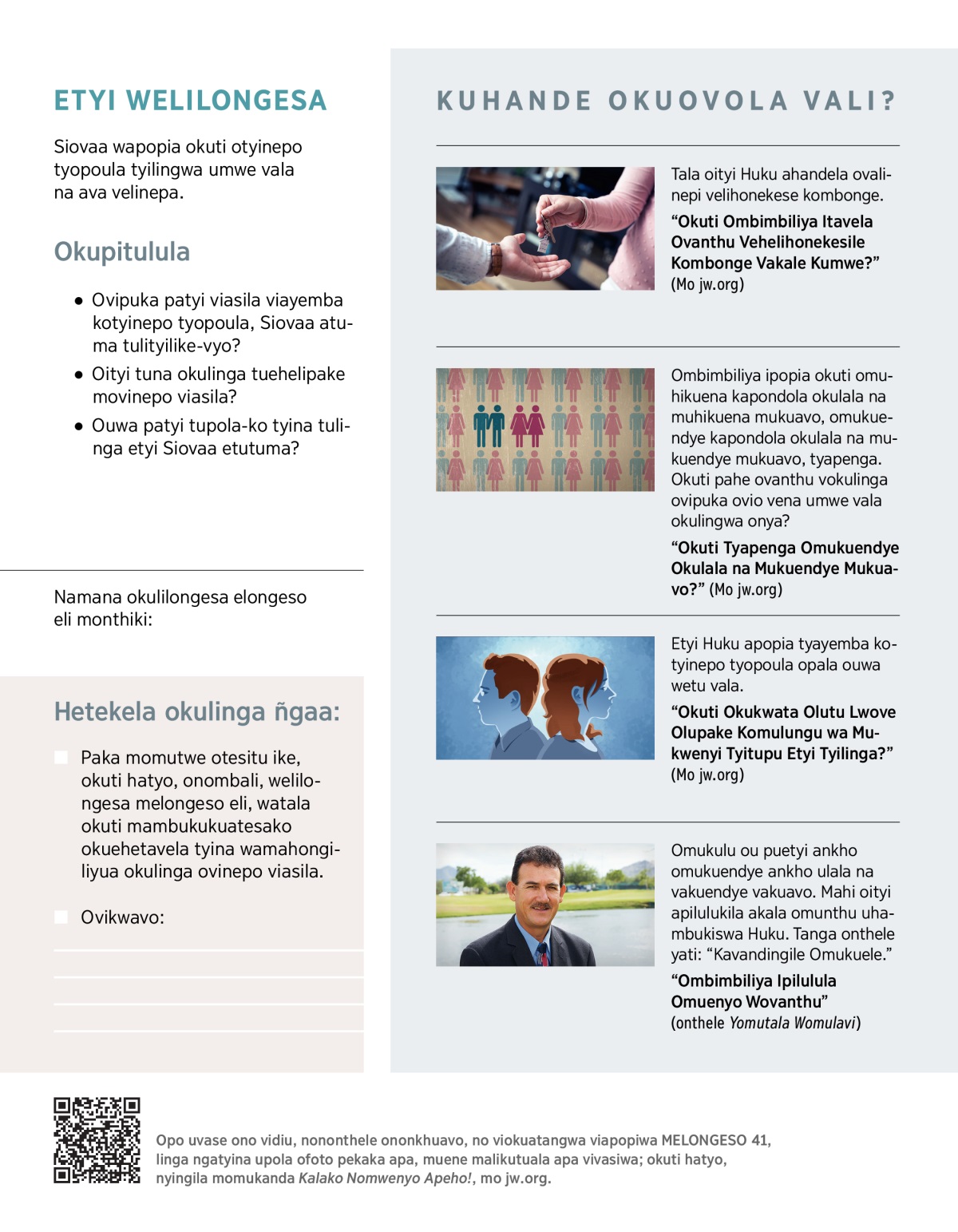 ETYI WELILONGESA

Siovaa wapopia okuti otyinepo tyopoula tyilingwa umwe vala na ava velinepa.

Okupitulula

• Ovipuka patyi viasila viayemba kotyinepo tyopoula, Siovaa atuma tulityilike-vyo?

• Oityi tuna okulinga tuehelipake movinepo viasila?

• Ouwa patyi tupola-ko tyina tulinga etyi Siovaa etutuma?

Namana okulilongesa elongeso eli monthiki:

Hetekela okulinga ñgaa:

Paka momutwe otesitu ike, okuti hatyo, onombali, welilongesa melongeso eli, watala okuti mambukukuatesako okuehetavela tyina wamahongiliyua okulinga ovinepo viasila.

Ovikwavo:

KUHANDE OKUOVOLA VALI?

Tala oityi Huku ahandela ovalinepi velihonekese kombonge.

“Okuti Ombimbiliya Itavela Ovanthu Vehelihonekesile Kombonge Vakale Kumwe?” (Mo jw.org)

Ombimbiliya ipopia okuti omuhikuena kapondola okulala na muhikuena mukuavo, omukuendye kapondola okulala na mukuendye mukuavo, tyapenga. Okuti pahe ovanthu vokulinga ovipuka ovio vena umwe vala okulingwa onya?

“Okuti Tyapenga Omukuendye Okulala na Mukuendye Mukuavo?” (Mo jw.org)

Etyi Huku apopia tyayemba kotyinepo tyopoula opala ouwa wetu vala.

“Okuti Okukwata Olutu Lwove Olupake Komulungu wa Mukwenyi Tyitupu Etyi Tyilinga?” (Mo jw.org)

Omukulu ou puetyi ankho omukuendye ankho ulala na vakuendye vakuavo. Mahi oityi apilulukila akala omunthu uhambukiswa Huku. Tanga onthele yati: “Kavandingile Omukuele.”

“Ombimbiliya Ipilulula Omuenyo Wovanthu” (onthele Yomutala Womulavi)

Opo uvase ono vidiu, nononthele ononkhuavo, no viokuatangwa viapopiwa MELONGESO 41, linga ngatyina upola ofoto pekaka apa, muene malikutuala apa vivasiwa; okuti hatyo, nyingila momukanda Kalako Nomwenyo Apeho!, mo jw.org.